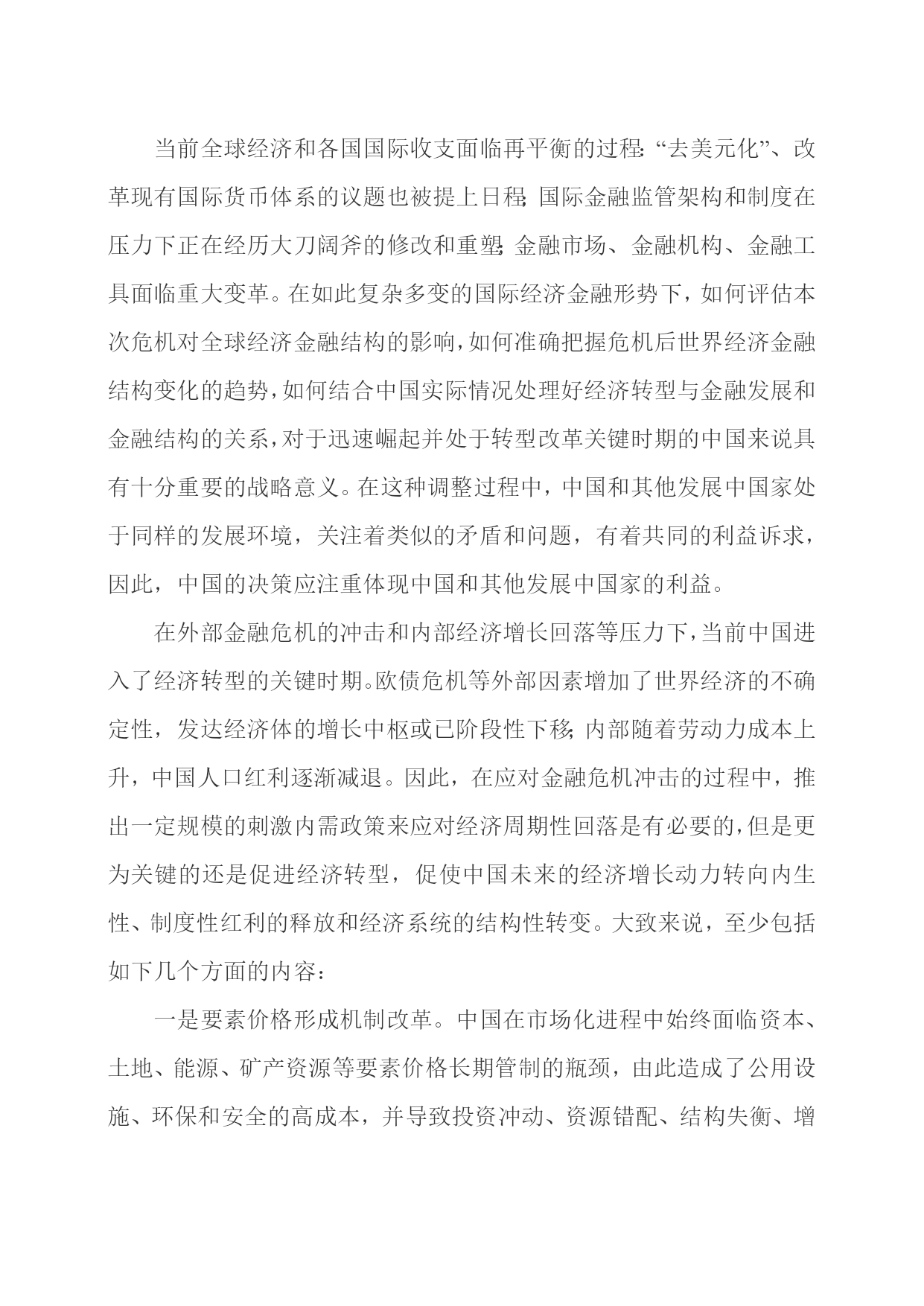 当前全球经济和各国国际收支面临再平衡的过程;“去美元化”、改革现有国际货币体系的议题也被提上日程;国际金融监管架构和制度在压力下正在经历大刀阔斧的修改和重塑;金融市场、金融机构、金融工具面临重大变革。在如此复杂多变的国际经济金融形势下，如何评估本次危机对全球经济金融结构的影响，如何准确把握危机后世界经济金融结构变化的趋势，如何结合中国实际情况处理好经济转型与金融发展和金融结构的关系，对于迅速崛起并处于转型改革关键时期的中国来说具有十分重要的战略意义。在这种调整过程中，中国和其他发展中国家处于同样的发展环境，关注着类似的矛盾和问题，有着共同的利益诉求，因此，中国的决策应注重体现中国和其他发展中国家的利益。

在外部金融危机的冲击和内部经济增长回落等压力下，当前中国进入了经济转型的关键时期。欧债危机等外部因素增加了世界经济的不确定性，发达经济体的增长中枢或已阶段性下移;内部随着劳动力成本上升，中国人口红利逐渐减退。因此，在应对金融危机冲击的过程中，推出一定规模的刺激内需政策来应对经济周期性回落是有必要的，但是更为关键的还是促进经济转型，促使中国未来的经济增长动力转向内生性、制度性红利的释放和经济系统的结构性转变。大致来说，至少包括如下几个方面的内容：

一是要素价格形成机制改革。中国在市场化进程中始终面临资本、土地、能源、矿产资源等要素价格长期管制的瓶颈，由此造成了公用设施、环保和安全的高成本，并导致投资冲动、资源错配、结构失衡、增